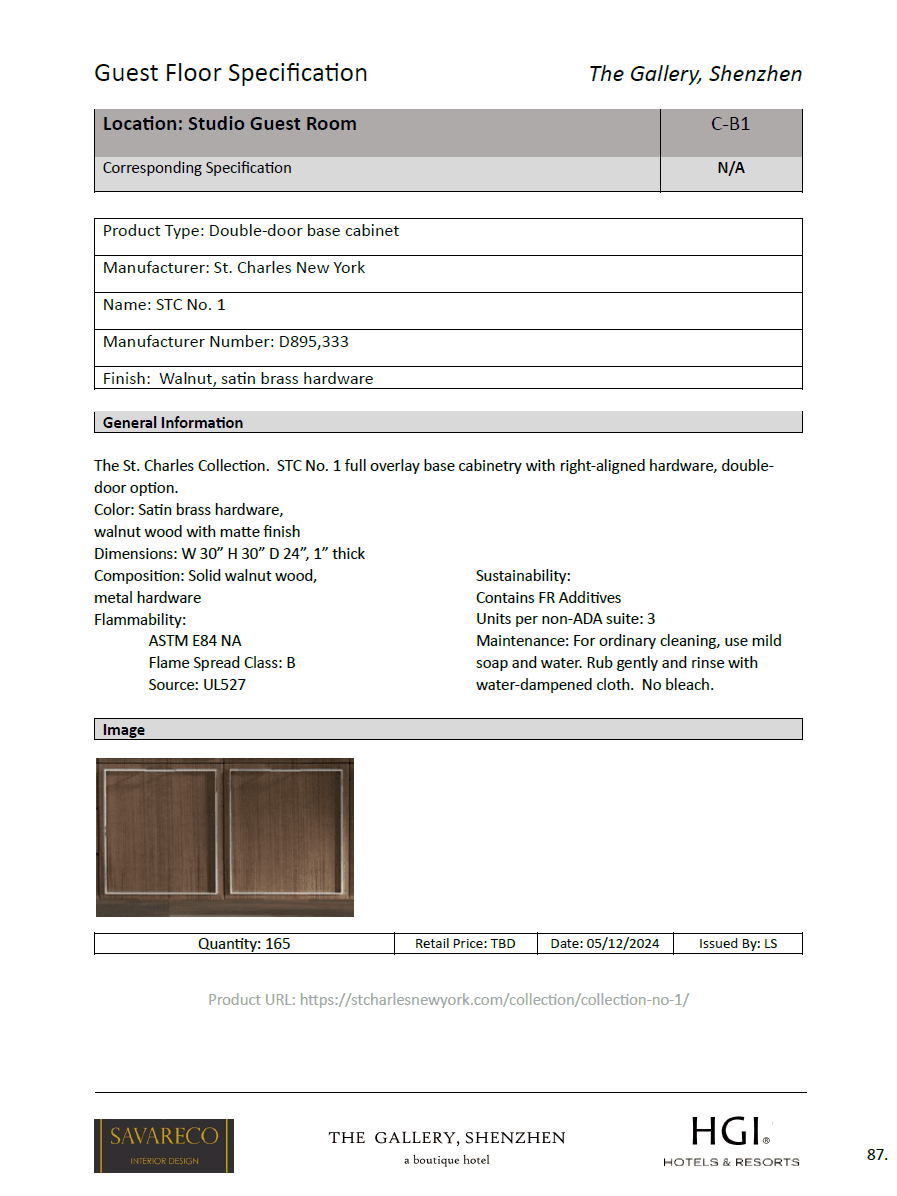 Guest Floor Specification

The Gallery, Shenzhen

| Location: Studio Guest Room | C-B1 |
|---|---|
| Corresponding Specification | N/A |

| Product Type: Double-door base cabinet |
|---|
| Manufacturer: St. Charles New York |
| Name: STC No. 1 |
| Manufacturer Number: D895,333 |
| Finish: Walnut, satin brass hardware |

General Information

The St. Charles Collection. STC No. 1 full overlay base cabinetry with right-aligned hardware, double-door option.
Color: Satin brass hardware,
walnut wood with matte finish
Dimensions: W 30” H 30” D 24”, 1” thick
Composition: Solid walnut wood,
metal hardware
Flammability:
ASTM E84 NA
Flame Spread Class: B
Source: UL527

Sustainability:
Contains FR Additives
Units per non-ADA suite: 3
Maintenance: For ordinary cleaning, use mild soap and water. Rub gently and rinse with water-dampened cloth. No bleach.

Image

| Quantity: 165 | Retail Price: TBD | Date: 05/12/2024 | Issued By: LS |
|---|---|---|---|

Product URL: https://stcharlesnewyork.com/collection/collection-no-1/

SAVARECO
INTERIOR DESIGN

THE GALLERY, SHENZHEN
a boutique hotel

HGI®
HOTELS & RESORTS

87.